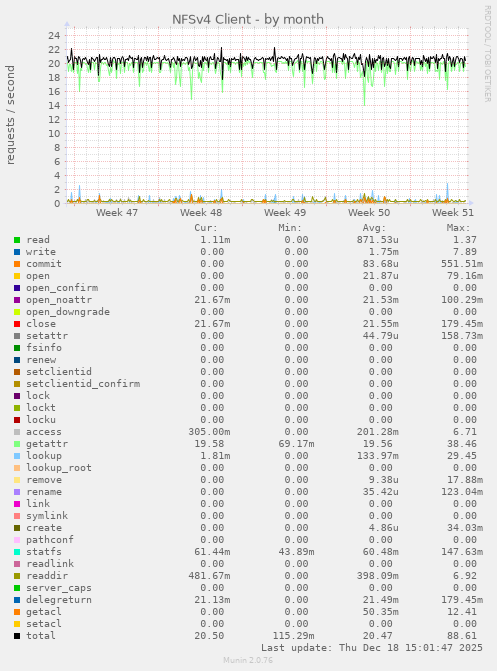 NFSv4 Client - by month

RRDTOOL / TOBI OETIKER

requests / second

24
22
20
18
16
14
12
10
8
6
4
2
0

Week 47 Week 48 Week 49 Week 50 Week 51

|  | Cur: | Min: | Avg: | Max: |
|---|---|---|---|---|
| read | 1.11m | 0.00 | 871.53u | 1.37 |
| write | 0.00 | 0.00 | 1.75m | 7.89 |
| commit | 0.00 | 0.00 | 83.68u | 551.51m |
| open | 0.00 | 0.00 | 21.87u | 79.16m |
| open_confirm | 0.00 | 0.00 | 0.00 | 0.00 |
| open_noattr | 21.67m | 0.00 | 21.53m | 100.29m |
| open_downgrade | 0.00 | 0.00 | 0.00 | 0.00 |
| close | 21.67m | 0.00 | 21.55m | 179.45m |
| setattr | 0.00 | 0.00 | 44.79u | 158.73m |
| fsinfo | 0.00 | 0.00 | 0.00 | 0.00 |
| renew | 0.00 | 0.00 | 0.00 | 0.00 |
| setclientid | 0.00 | 0.00 | 0.00 | 0.00 |
| setclientid_confirm | 0.00 | 0.00 | 0.00 | 0.00 |
| lock | 0.00 | 0.00 | 0.00 | 0.00 |
| lockt | 0.00 | 0.00 | 0.00 | 0.00 |
| locku | 0.00 | 0.00 | 0.00 | 0.00 |
| access | 305.00m | 0.00 | 201.28m | 6.71 |
| getattr | 19.58 | 69.17m | 19.56 | 38.46 |
| lookup | 1.81m | 0.00 | 133.97m | 29.45 |
| lookup_root | 0.00 | 0.00 | 0.00 | 0.00 |
| remove | 0.00 | 0.00 | 9.38u | 17.88m |
| rename | 0.00 | 0.00 | 35.42u | 123.04m |
| link | 0.00 | 0.00 | 0.00 | 0.00 |
| symlink | 0.00 | 0.00 | 0.00 | 0.00 |
| create | 0.00 | 0.00 | 4.86u | 34.03m |
| pathconf | 0.00 | 0.00 | 0.00 | 0.00 |
| statfs | 61.44m | 43.89m | 60.48m | 147.63m |
| readlink | 0.00 | 0.00 | 0.00 | 0.00 |
| readdir | 481.67m | 0.00 | 398.09m | 6.92 |
| server_caps | 0.00 | 0.00 | 0.00 | 0.00 |
| delegreturn | 21.13m | 0.00 | 21.49m | 179.45m |
| getacl | 0.00 | 0.00 | 50.35m | 12.41 |
| setacl | 0.00 | 0.00 | 0.00 | 0.00 |
| total | 20.50 | 115.29m | 20.47 | 88.61 |

Last update: Thu Dec 18 15:01:47 2025

Munin 2.0.76